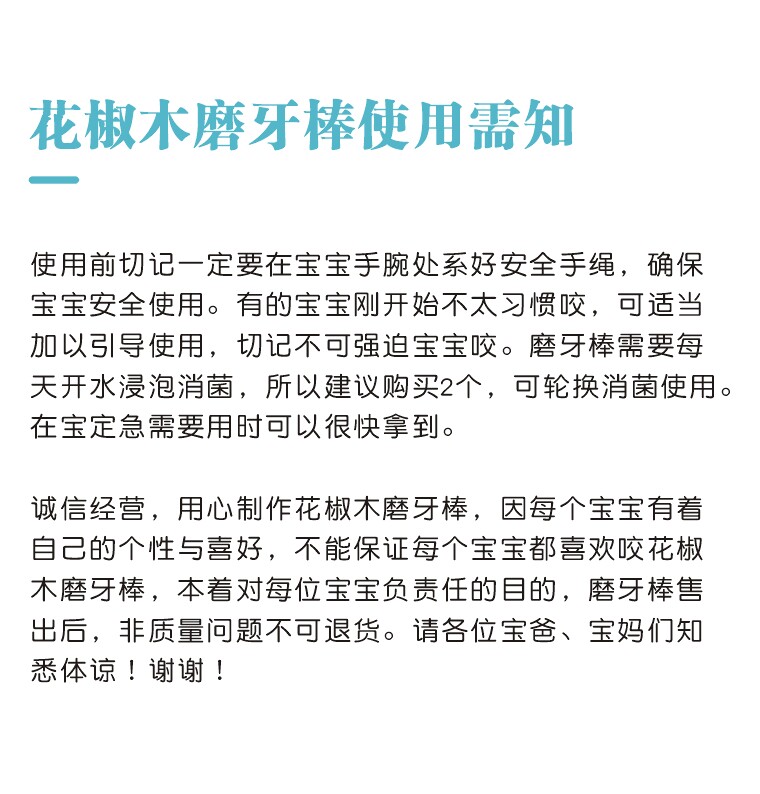 花椒木磨牙棒使用需知

使用前切记一定要在宝宝手腕处系好安全手绳，确保宝宝安全使用。有的宝宝刚开始不太习惯咬，可适当加以引导使用，切记不可强迫宝宝咬。磨牙棒需要每天开水浸泡消菌，所以建议购买2个，可轮换消菌使用。在宝定急需要用时可以很快拿到。

诚信经营，用心制作花椒木磨牙棒，因每个宝宝有着自己的个性与喜好，不能保证每个宝宝都喜欢咬花椒木磨牙棒，本着对每位宝宝负责任的目的，磨牙棒售出后，非质量问题不可退货。请各位宝爸、宝妈们知悉体谅！谢谢！